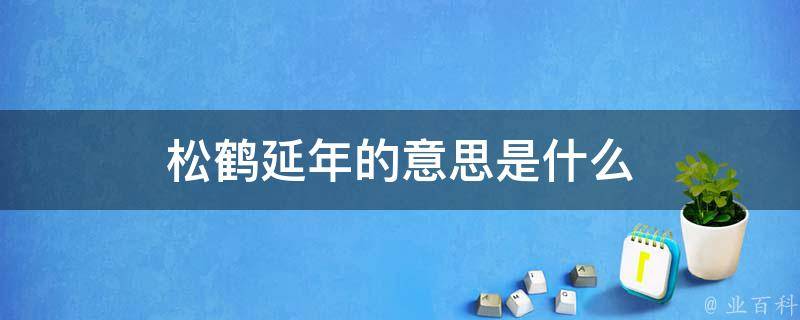 松鹤延年的意思是什么

@ 业百科